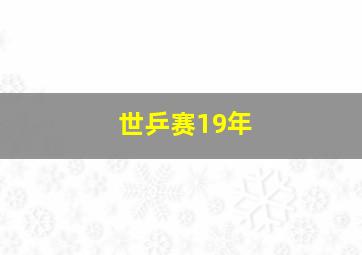 世乒赛19年